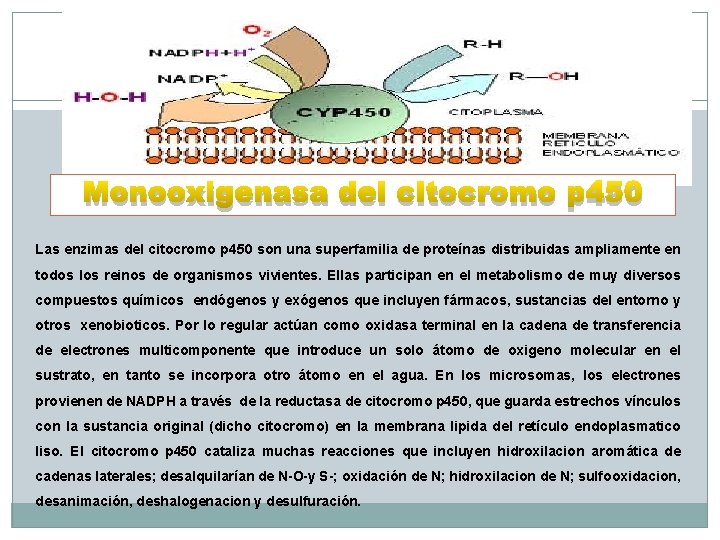 $O_2$
NADPH+H$^+$
NADP$^+$
H-O-H
R-H
R—OH
CYP450
CITOPLASMA
MEMBRANA RETICULO ENDOPLASMÁTICO

Monooxigenasa del citocromo p450

Las enzimas del citocromo p450 son una superfamilia de proteínas distribuidas ampliamente en todos los reinos de organismos vivientes. Ellas participan en el metabolismo de muy diversos compuestos químicos endógenos y exógenos que incluyen fármacos, sustancias del entorno y otros xenobioticos. Por lo regular actúan como oxidasa terminal en la cadena de transferencia de electrones multicomponente que introduce un solo átomo de oxigeno molecular en el sustrato, en tanto se incorpora otro átomo en el agua. En los microsomas, los electrones provienen de NADPH a través de la reductasa de citocromo p450, que guarda estrechos vínculos con la sustancia original (dicho citocromo) en la membrana lipida del retículo endoplasmatico liso. El citocromo p450 cataliza muchas reacciones que incluyen hidroxilacion aromática de cadenas laterales; desalquilarían de N-O-y S-; oxidación de N; hidroxilacion de N; sulfooxidacion, desanimación, deshalogenacion y desulfuración.